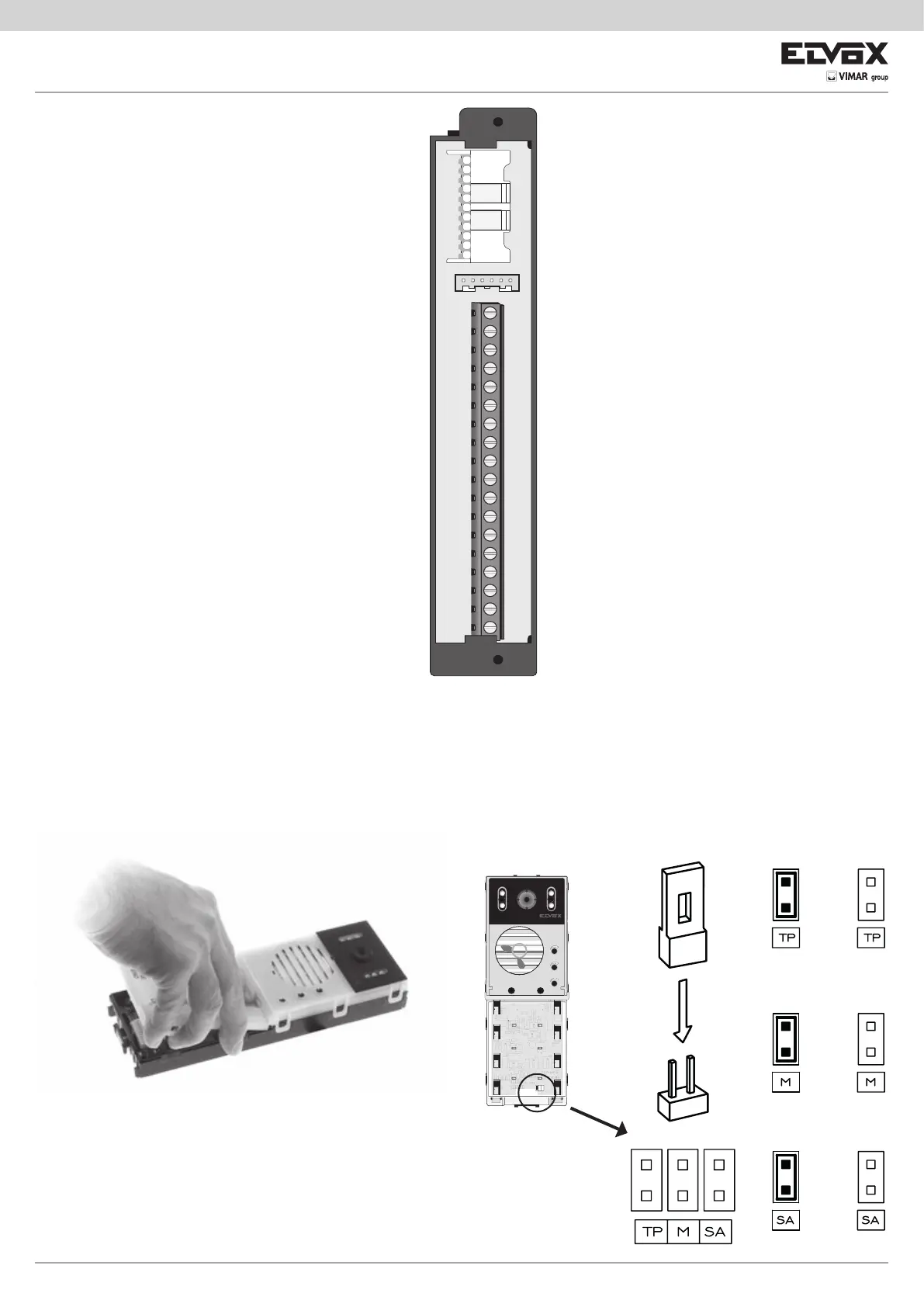 ELVOX
VIMAR group

ELVOX

TP

TP

M

M

TP M SA

SA

SA